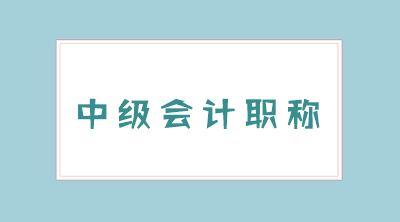 中级会计职称